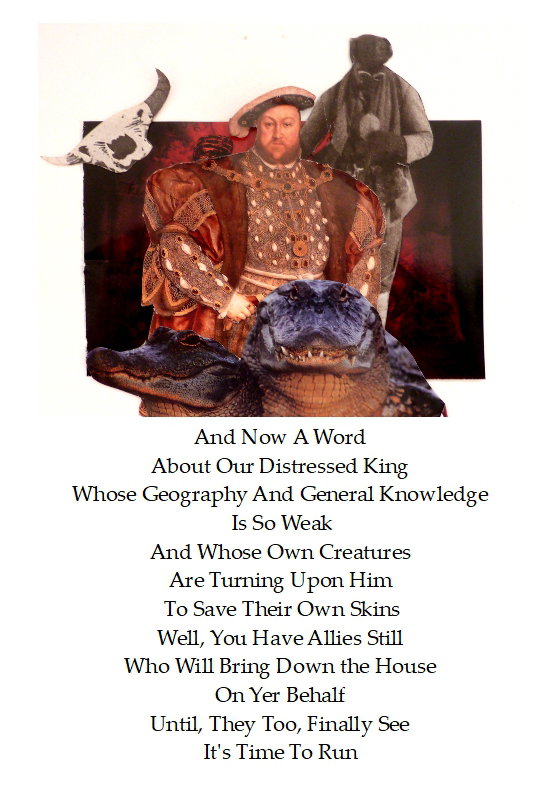 And Now A Word
About Our Distressed King
Whose Geography And General Knowledge
Is So Weak
And Whose Own Creatures
Are Turning Upon Him
To Save Their Own Skins
Well, You Have Allies Still
Who Will Bring Down the House
On Yer Behalf
Until, They Too, Finally See
It's Time To Run